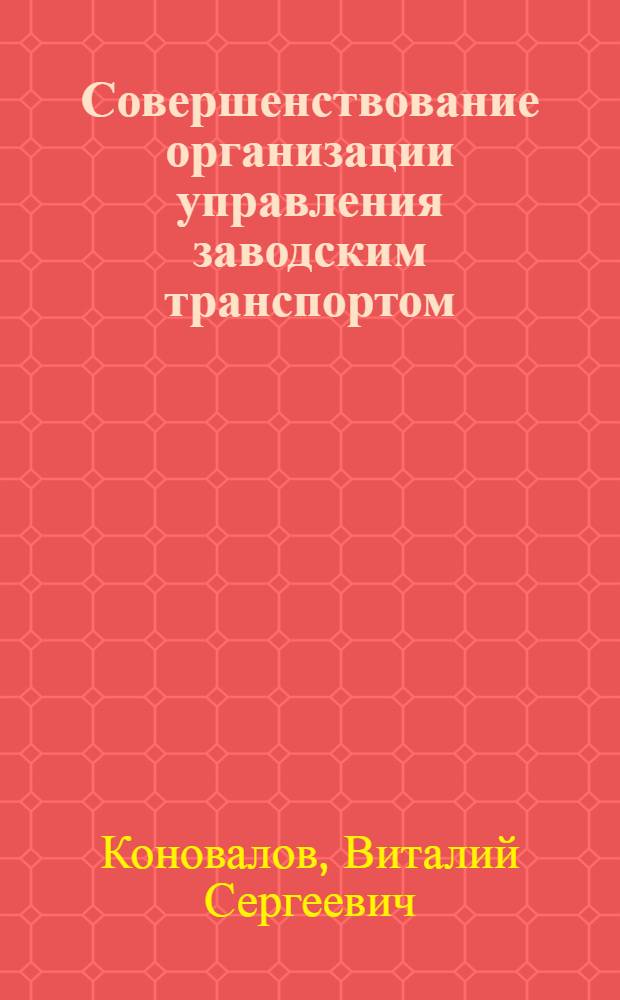 Совершенствование организации управления заводским транспортом

Коновалов, Виталий Сергеевич